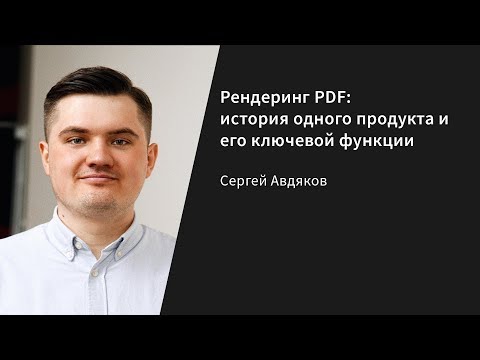 Рендеринг PDF:
история одного продукта и его ключевой функции

Сергей Авдяков